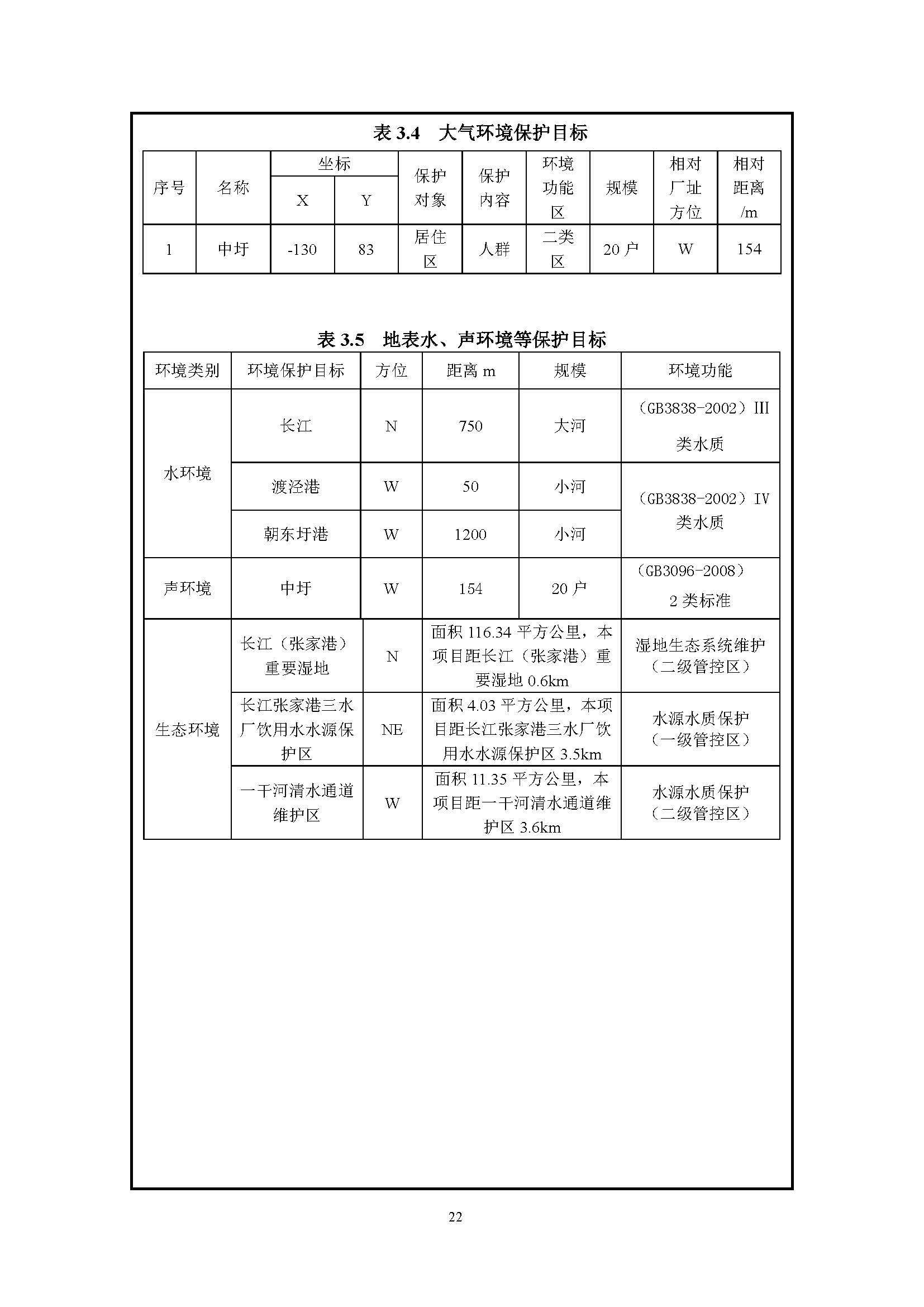 表 3.4　大气环境保护目标

| 序号 | 名称 | 坐标 X | 坐标 Y | 保护对象 | 保护内容 | 环境功能区 | 规模 | 相对厂址方位 | 相对距离/m |
|---|---|---|---|---|---|---|---|---|---|
| 1 | 中圩 | -130 | 83 | 居住区 | 人群 | 二类区 | 20 户 | W | 154 |

表 3.5　地表水、声环境等保护目标

| 环境类别 | 环境保护目标 | 方位 | 距离 m | 规模 | 环境功能 |
|---|---|---|---|---|---|
| 水环境 | 长江 | N | 750 | 大河 | （GB3838-2002）III 类水质 |
| 水环境 | 渡泾港 | W | 50 | 小河 | （GB3838-2002）IV 类水质 |
| 水环境 | 朝东圩港 | W | 1200 | 小河 | （GB3838-2002）IV 类水质 |
| 声环境 | 中圩 | W | 154 | 20 户 | （GB3096-2008）2 类标准 |
| 生态环境 | 长江（张家港）重要湿地 | N | 面积 116.34 平方公里，本项目距长江（张家港）重要湿地 0.6km | | 湿地生态系统维护（二级管控区） |
| 生态环境 | 长江张家港三水厂饮用水水源保护区 | NE | 面积 4.03 平方公里，本项目距长江张家港三水厂饮用水水源保护区 3.5km | | 水源水质保护（一级管控区） |
| 生态环境 | 一干河清水通道维护区 | W | 面积 11.35 平方公里，本项目距一干河清水通道维护区 3.6km | | 水源水质保护（二级管控区） |

22